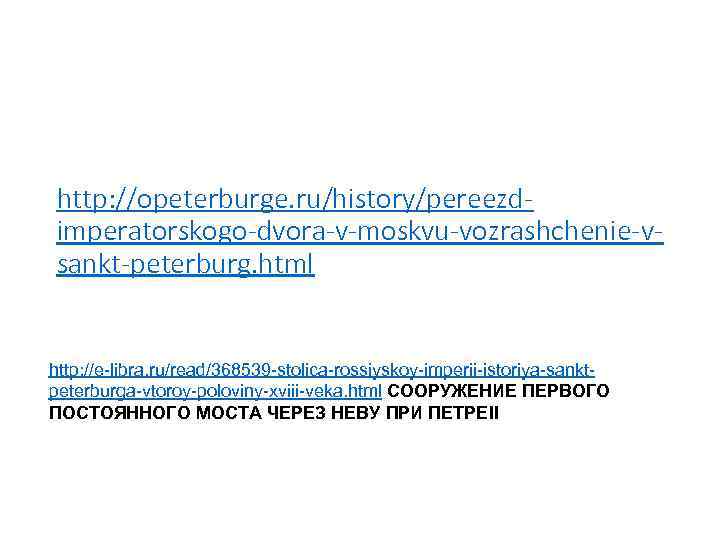 http://opeterburge.ru/history/pereezd-imperatorskogo-dvora-v-moskvu-vozrashchenie-v-sankt-peterburg.html

http://e-libra.ru/read/368539-stolica-rossiyskoy-imperii-istoriya-sankt-peterburga-vtoroy-poloviny-xviii-veka.html СООРУЖЕНИЕ ПЕРВОГО ПОСТОЯННОГО МОСТА ЧЕРЕЗ НЕВУ ПРИ ПЕТРЕII